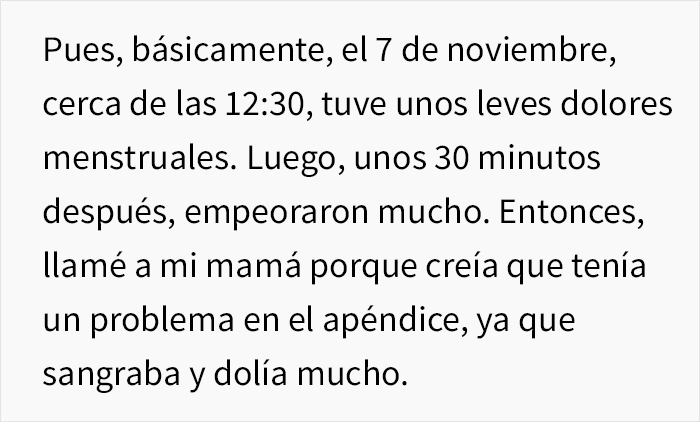 Pues, básicamente, el 7 de noviembre, cerca de las 12:30, tuve unos leves dolores menstruales. Luego, unos 30 minutos después, empeoraron mucho. Entonces, llamé a mi mamá porque creía que tenía un problema en el apéndice, ya que sangraba y dolía mucho.